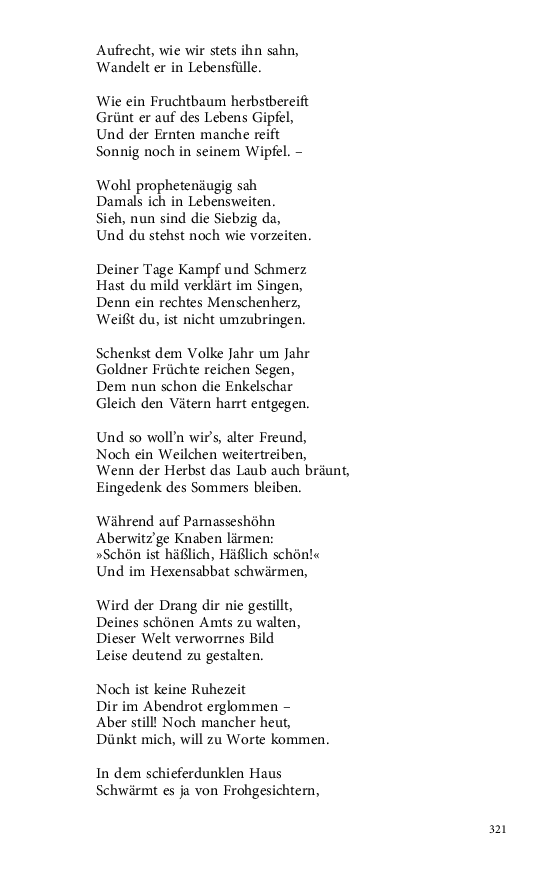 Aufrecht, wie wir stets ihn sahn,
Wandelt er in Lebensfülle.

Wie ein Fruchtbaum herbstbereift
Grünt er auf des Lebens Gipfel,
Und der Ernten manche reift
Sonnig noch in seinem Wipfel. –

Wohl prophetenäugig sah
Damals ich in Lebensweiten.
Sieh, nun sind die Siebzig da,
Und du stehst noch wie vorzeiten.

Deiner Tage Kampf und Schmerz
Hast du mild verklärt im Singen,
Denn ein rechtes Menschenherz,
Weißt du, ist nicht umzubringen.

Schenkst dem Volke Jahr um Jahr
Goldner Früchte reichen Segen,
Dem nun schon die Enkelschar
Gleich den Vätern harrt entgegen.

Und so woll'n wir's, alter Freund,
Noch ein Weilchen weitertreiben,
Wenn der Herbst das Laub auch bräunt,
Eingedenk des Sommers bleiben.

Während auf Parnasseshöhn
Aberwitz'ge Knaben lärmen:
»Schön ist häßlich, Häßlich schön!«
Und im Hexensabbat schwärmen,

Wird der Drang dir nie gestillt,
Deines schönen Amts zu walten,
Dieser Welt verworrnes Bild
Leise deutend zu gestalten.

Noch ist keine Ruhezeit
Dir im Abendrot erglommen –
Aber still! Noch mancher heut,
Dünkt mich, will zu Worte kommen.

In dem schieferdunklen Haus
Schwärmt es ja von Frohgesichtern,

321